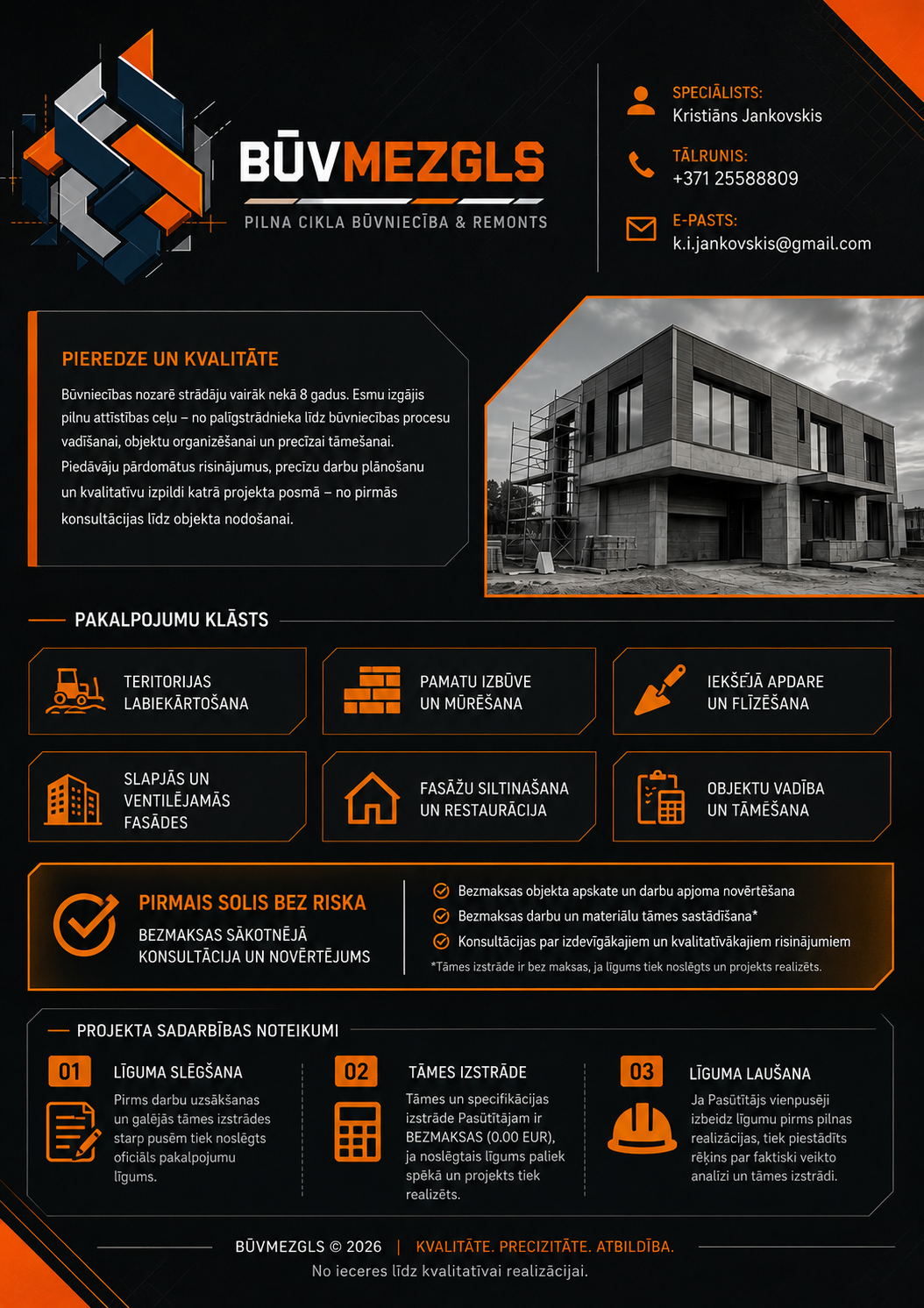 BŪVMEZGLS
PILNA CIKLA BŪVNIECĪBA & REMONTS

SPECIĀLISTS:
Kristiāns Jankovskis

TĀLRUNIS:
+371 25588809

E-PASTS:
k.i.jankovskis@gmail.com

PIEREDZE UN KVALITĀTE

Būvniecības nozarē strādāju vairāk nekā 8 gadus. Esmu izgājis pilnu attīstības ceļu – no palīgstrādnieka līdz būvniecības procesu vadīšanai, objektu organizēšanai un precīzai tāmešanai. Piedāvāju pārdomātus risinājumus, precīzu darbu plānošanu un kvalitatīvu izpildi katrā projekta posmā – no pirmās konsultācijas līdz objekta nodošanai.

PAKALPOJUMU KLĀSTS

TERITORIJAS LABIEKĀRTOŠANA

PAMATU IZBŪVE UN MŪRĒŠANA

IEKŠĒJĀ APDARE UN FLĪZĒŠANA

SLAPJĀS UN VENTILĒJAMĀS FASĀDES

FASĀŽU SILTINĀŠANA UN RESTAURĀCIJA

OBJEKTU VADĪBA UN TĀMĒŠANA

PIRMAIS SOLIS BEZ RISKA
BEZMAKSAS SĀKOTNĒJĀ KONSULTĀCIJA UN NOVĒRTĒJUMS

Bezmaksas objekta apskate un darbu apjoma novērtēšana
Bezmaksas darbu un materiālu tāmes sastādīšana*
Konsultācijas par izdevīgākajiem un kvalitatīvākajiem risinājumiem
*Tāmes izstrāde ir bez maksas, ja līgums tiek noslēgts un projekts realizēts.

PROJEKTA SADARBĪBAS NOTEIKUMI

01 LĪGUMA SLĒGŠANA
Pirms darbu uzsākšanas un galējās tāmes izstrādes starp pusēm tiek noslēgts oficiāls pakalpojumu līgums.

02 TĀMES IZSTRĀDE
Tāmes un specifikācijas izstrāde Pasūtītājam ir BEZMAKSAS (0.00 EUR), ja noslēgtais līgums paliek spēkā un projekts tiek realizēts.

03 LĪGUMA LAUŠANA
Ja Pasūtītājs vienpusēji izbeidz līgumu pirms pilnas realizācijas, tiek piestādīts rēķins par faktiski veikto analīzi un tāmes izstrādi.

BŪVMEZGLS © 2026 | KVALITĀTE. PRECIZITĀTE. ATBILDĪBA.
No ieceres līdz kvalitatīvai realizācijai.